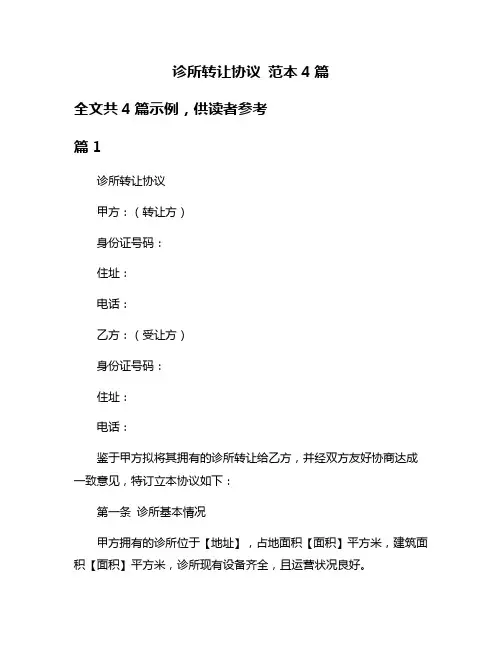 诊所转让协议 范本 4 篇

全文共 4 篇示例，供读者参考

篇 1

诊所转让协议

甲方：（转让方）

身份证号码：

住址：

电话：

乙方：（受让方）

身份证号码：

住址：

电话：

鉴于甲方拟将其拥有的诊所转让给乙方，并经双方友好协商达成一致意见，特订立本协议如下：

第一条 诊所基本情况

甲方拥有的诊所位于【地址】，占地面积【面积】平方米，建筑面积【面积】平方米，诊所现有设备齐全，且运营状况良好。